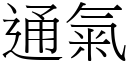 通氣